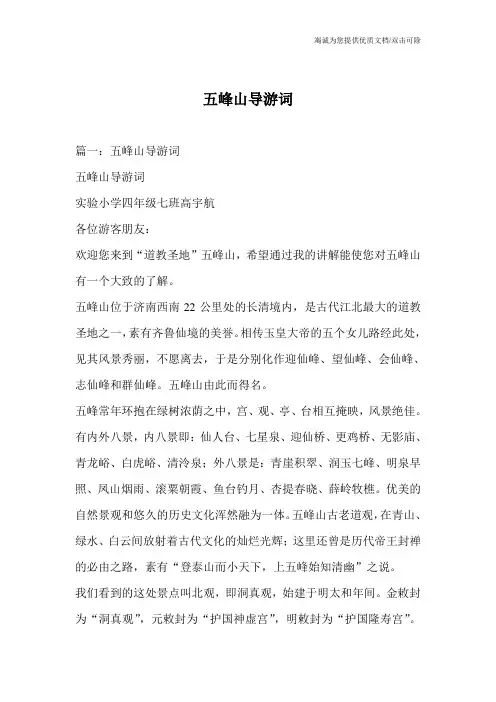 海诚为您提供优质文档/双击可除

五峰山导游词

篇一：五峰山导游词

五峰山导游词

实验小学四年级七班高宇航

各位游客朋友：

欢迎您来到“道教圣地”五峰山，希望通过我的讲解能使您对五峰山有一个大致的了解。

五峰山位于济南西南22公里处的长清境内，是古代江北最大的道教圣地之一，素有齐鲁仙境的美誉。相传玉皇大帝的五个女儿路经此处，见其风景秀丽，不愿离去，于是分别化作迎仙峰、望仙峰、会仙峰、志仙峰和群仙峰。五峰山由此而得名。

五峰常年环抱在绿树浓荫之中，宫、观、亭、台相互掩映，风景绝佳。有内外八景，内八景即：仙人台、七星泉、迎仙桥、更鸡桥、无影庙、青龙峪、白虎峪、清泠泉；外八景是：青崖积翠、润玉七峰、明泉早照、凤山烟雨、滚粟朝霞、鱼台钓月、杏提春晓、薛岭牧樵。优美的自然景观和悠久的历史文化浑然融为一体。五峰山古老道观，在青山、绿水、白云间放射着古代文化的灿烂光辉；这里还曾是历代帝王封禅的必由之路，素有“登泰山而小天下，上五峰始知清幽”之说。

我们看到的这处景点叫北观，即洞真观，始建于明太和年间。金敕封为“洞真观”，元敕封为“护国神虚宫”，明敕封为“护国隆寿宫”。